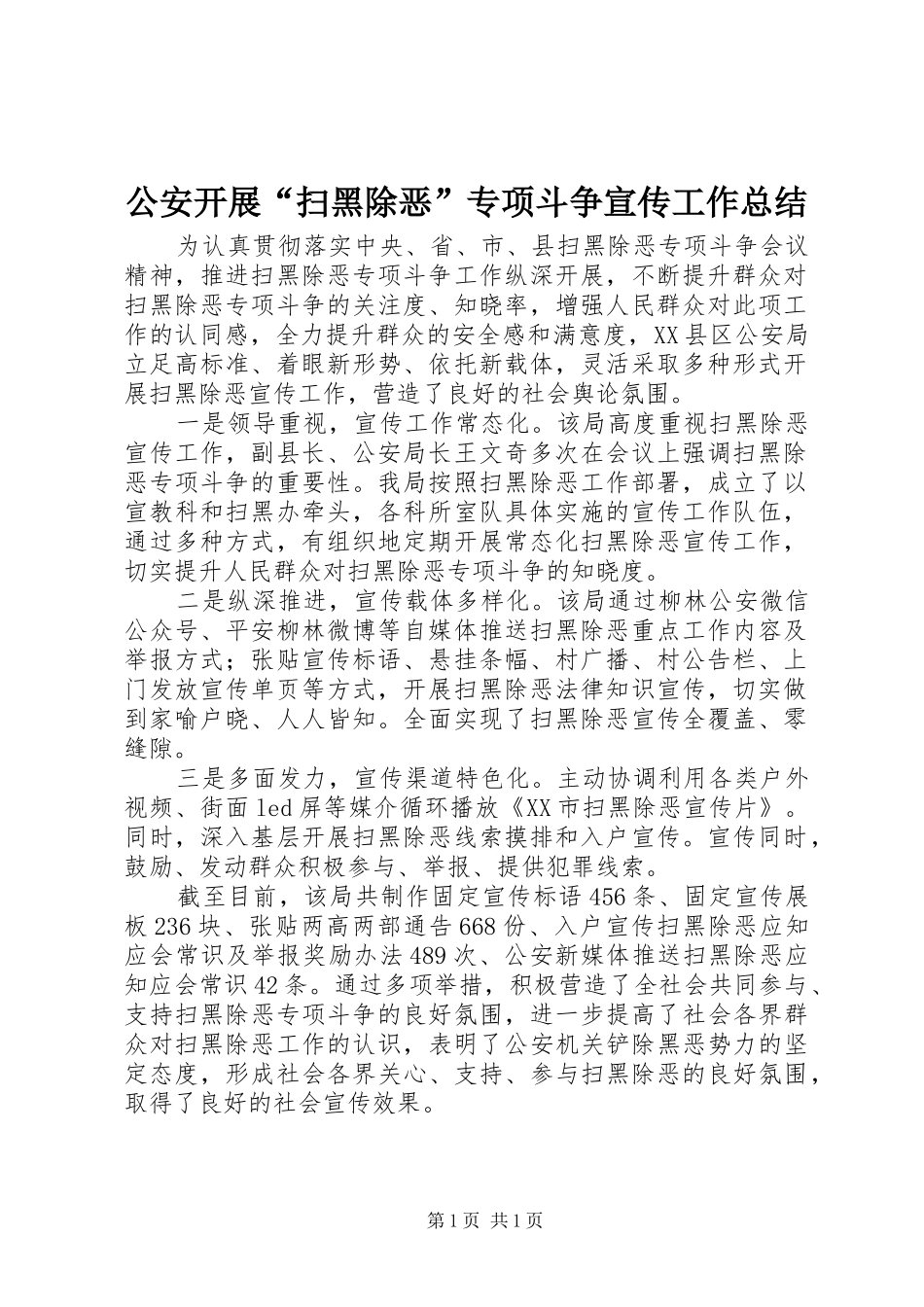 公安开展“扫黑除恶”专项斗争宣传工作总结

为认真贯彻落实中央、省、市、县扫黑除恶专项斗争会议精神，推进扫黑除恶专项斗争工作纵深开展，不断提升群众对扫黑除恶专项斗争的关注度、知晓率，增强人民群众对此项工作的认同感，全力提升群众的安全感和满意度，XX县区公安局立足高标准、着眼新形势、依托新载体，灵活采取多种形式开展扫黑除恶宣传工作，营造了良好的社会舆论氛围。

一是领导重视，宣传工作常态化。该局高度重视扫黑除恶宣传工作，副县长、公安局长王文奇多次在会议上强调扫黑除恶专项斗争的重要性。我局按照扫黑除恶工作部署，成立了以宣教科和扫黑办牵头，各科所室队具体实施的宣传工作队伍，通过多种方式，有组织地定期开展常态化扫黑除恶宣传工作，切实提升人民群众对扫黑除恶专项斗争的知晓度。

二是纵深推进，宣传载体多样化。该局通过柳林公安微信公众号、平安柳林微博等自媒体推送扫黑除恶重点工作内容及举报方式；张贴宣传标语、悬挂条幅、村广播、村公告栏、上门发放宣传单页等方式，开展扫黑除恶法律知识宣传，切实做到家喻户晓、人人皆知。全面实现了扫黑除恶宣传全覆盖、零缝隙。

三是多面发力，宣传渠道特色化。主动协调利用各类户外视频、街面led屏等媒介循环播放《XX市扫黑除恶宣传片》。同时，深入基层开展扫黑除恶线索摸排和入户宣传。宣传同时，鼓励、发动群众积极参与、举报、提供犯罪线索。

截至目前，该局共制作固定宣传标语456条、固定宣传展板236块、张贴两高两部通告668份、入户宣传扫黑除恶应知应会常识及举报奖励办法489次、公安新媒体推送扫黑除恶应知应会常识42条。通过多项举措，积极营造了全社会共同参与、支持扫黑除恶专项斗争的良好氛围，进一步提高了社会各界群众对扫黑除恶工作的认识，表明了公安机关铲除黑恶势力的坚定态度，形成社会各界关心、支持、参与扫黑除恶的良好氛围，取得了良好的社会宣传效果。

第1页 共1页